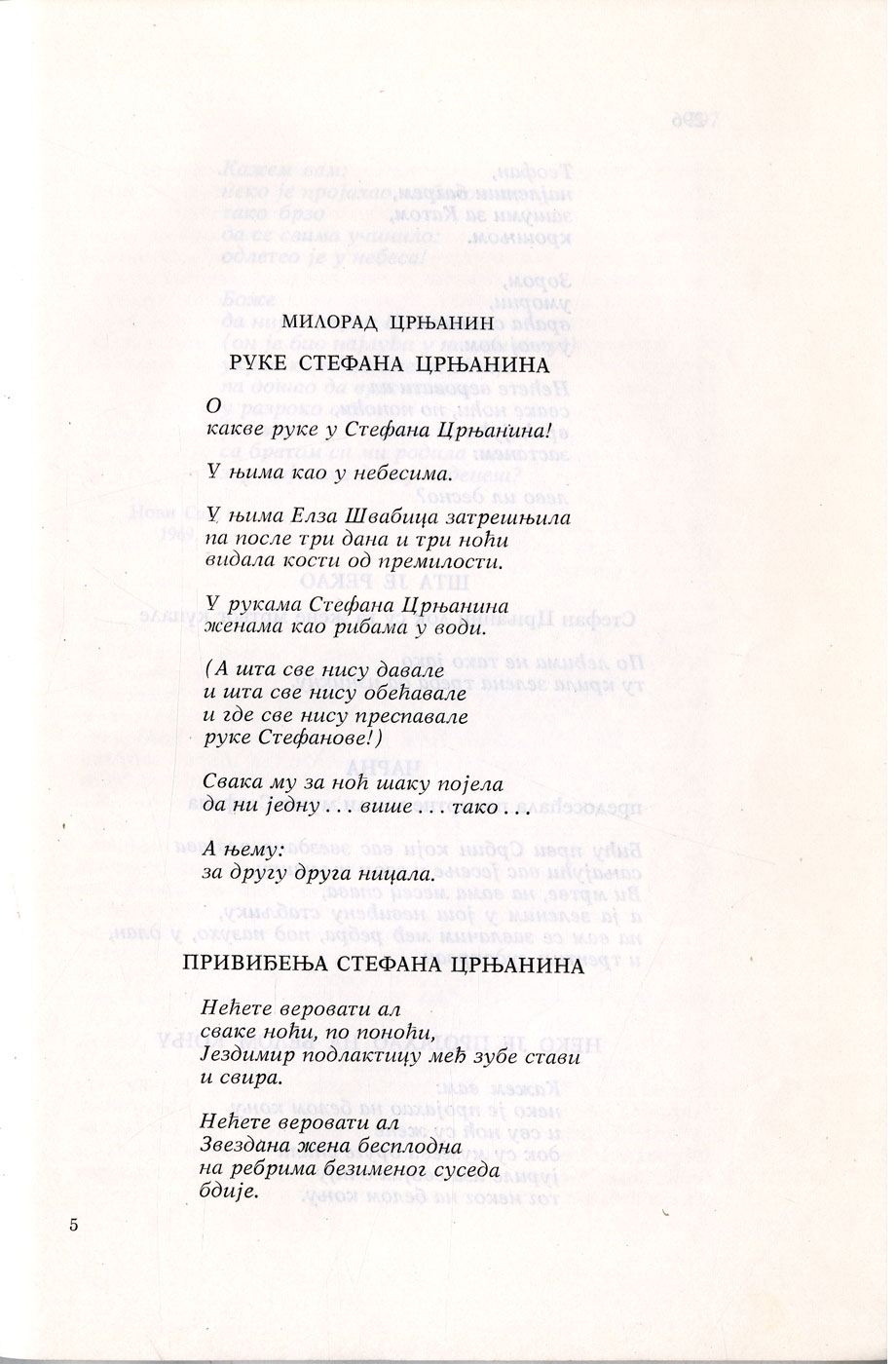 МИЛОРАД ЦРЊАНИН

РУКЕ СТЕФАНА ЦРЊАНИНА

О
какве руке у Стефана Црњанина!

У њима као у небесима.

У њима Елза Швабица затрешњила
па после три дана и три ноћи
видала кости од премилости.

У рукама Стефана Црњанина
женама као рибама у води.

(А шта све нису давале
и шта све нису обећавале
и где све нису преспавале
руке Стефанове!)

Свака му за ноћ шаку појела
да ни једну . . . више . . . тако . . .

А њему:
за другу друга ницала.

ПРИВИЂЕЊА СТЕФАНА ЦРЊАНИНА

Нећете веровати ал
сваке ноћи, по поноћи,
Јездимир подлактицу међ зубе стави
и свира.

Нећете веровати ал
Звездана жена бесплодна
на ребрима безименог суседа
бдије.

5